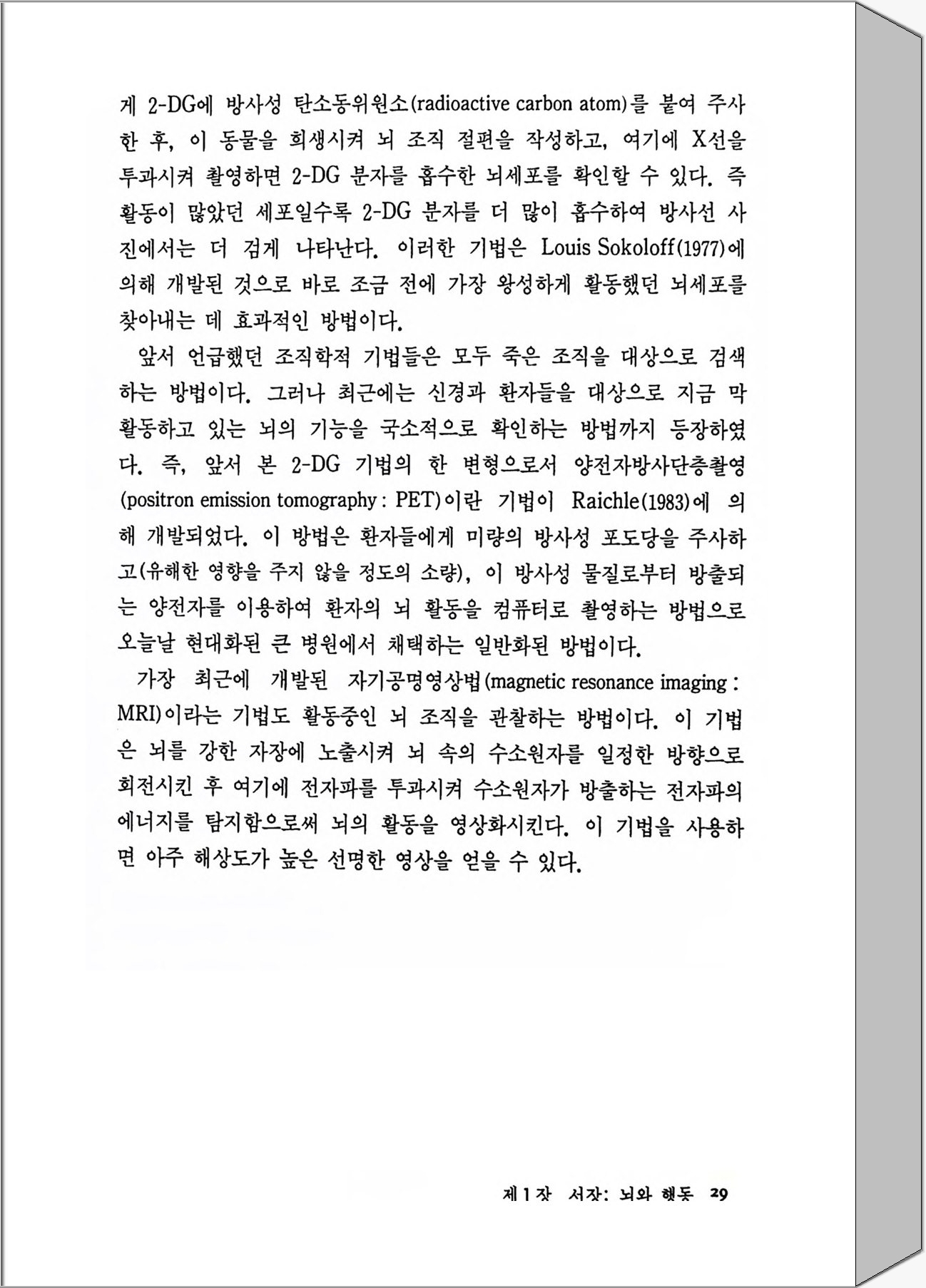 게 2-DG에 방사성 탄소동위원소(radioactive carbon atom)를 붙여 주사한 후, 이 동물을 희생시켜 뇌 조직 절편을 작성하고, 여기에 X선을 투과시켜 촬영하면 2-DG 분자를 흡수한 뇌세포를 확인할 수 있다. 즉 활동이 많았던 세포일수록 2-DG 분자를 더 많이 흡수하여 방사선 사진에서는 더 검게 나타난다. 이러한 기법은 Louis Sokoloff(1977)에 의해 개발된 것으로 바로 조금 전에 가장 왕성하게 활동했던 뇌세포를 찾아내는 데 효과적인 방법이다.

앞서 언급했던 조직학적 기법들은 모두 죽은 조직을 대상으로 검색하는 방법이다. 그러나 최근에는 신경과 환자들을 대상으로 지금 막 활동하고 있는 뇌의 기능을 국소적으로 확인하는 방법까지 등장하였다. 즉, 앞서 본 2-DG 기법의 한 변형으로서 양전자방사단층촬영(positron emission tomography : PET)이란 기법이 Raichle(1983)에 의해 개발되었다. 이 방법은 환자들에게 미량의 방사성 포도당을 주사하고(유해한 영향을 주지 않을 정도의 소량), 이 방사성 물질로부터 방출되는 양전자를 이용하여 환자의 뇌 활동을 컴퓨터로 촬영하는 방법으로 오늘날 현대화된 큰 병원에서 채택하는 일반화된 방법이다.

가장 최근에 개발된 자기공명영상법(magnetic resonance imaging : MRI)이라는 기법도 활동중인 뇌 조직을 관찰하는 방법이다. 이 기법은 뇌를 강한 자장에 노출시켜 뇌 속의 수소원자를 일정한 방향으로 회전시킨 후 여기에 전자파를 투과시켜 수소원자가 방출하는 전자파의 에너지를 탐지함으로써 뇌의 활동을 영상화시킨다. 이 기법을 사용하면 아주 해상도가 높은 선명한 영상을 얻을 수 있다.

제 1 장 서장: 뇌와 행동 29